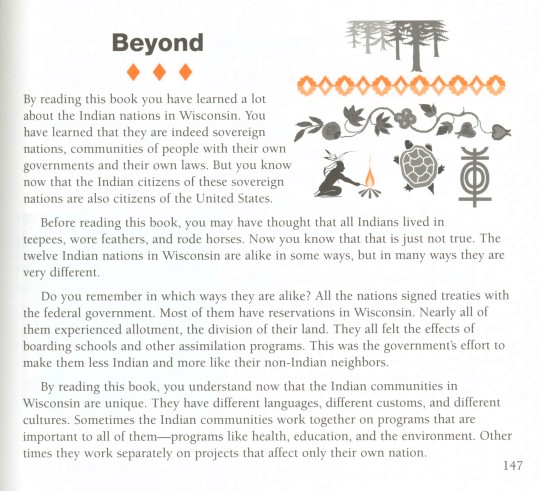 Beyond

By reading this book you have learned a lot about the Indian nations in Wisconsin. You have learned that they are indeed sovereign nations, communities of people with their own governments and their own laws. But you know now that the Indian citizens of these sovereign nations are also citizens of the United States.

Before reading this book, you may have thought that all Indians lived in teepees, wore feathers, and rode horses. Now you know that that is just not true. The twelve Indian nations in Wisconsin are alike in some ways, but in many ways they are very different.

Do you remember in which ways they are alike? All the nations signed treaties with the federal government. Most of them have reservations in Wisconsin. Nearly all of them experienced allotment, the division of their land. They all felt the effects of boarding schools and other assimilation programs. This was the government's effort to make them less Indian and more like their non-Indian neighbors.

By reading this book, you understand now that the Indian communities in Wisconsin are unique. They have different languages, different customs, and different cultures. Sometimes the Indian communities work together on programs that are important to all of them—programs like health, education, and the environment. Other times they work separately on projects that affect only their own nation.

147